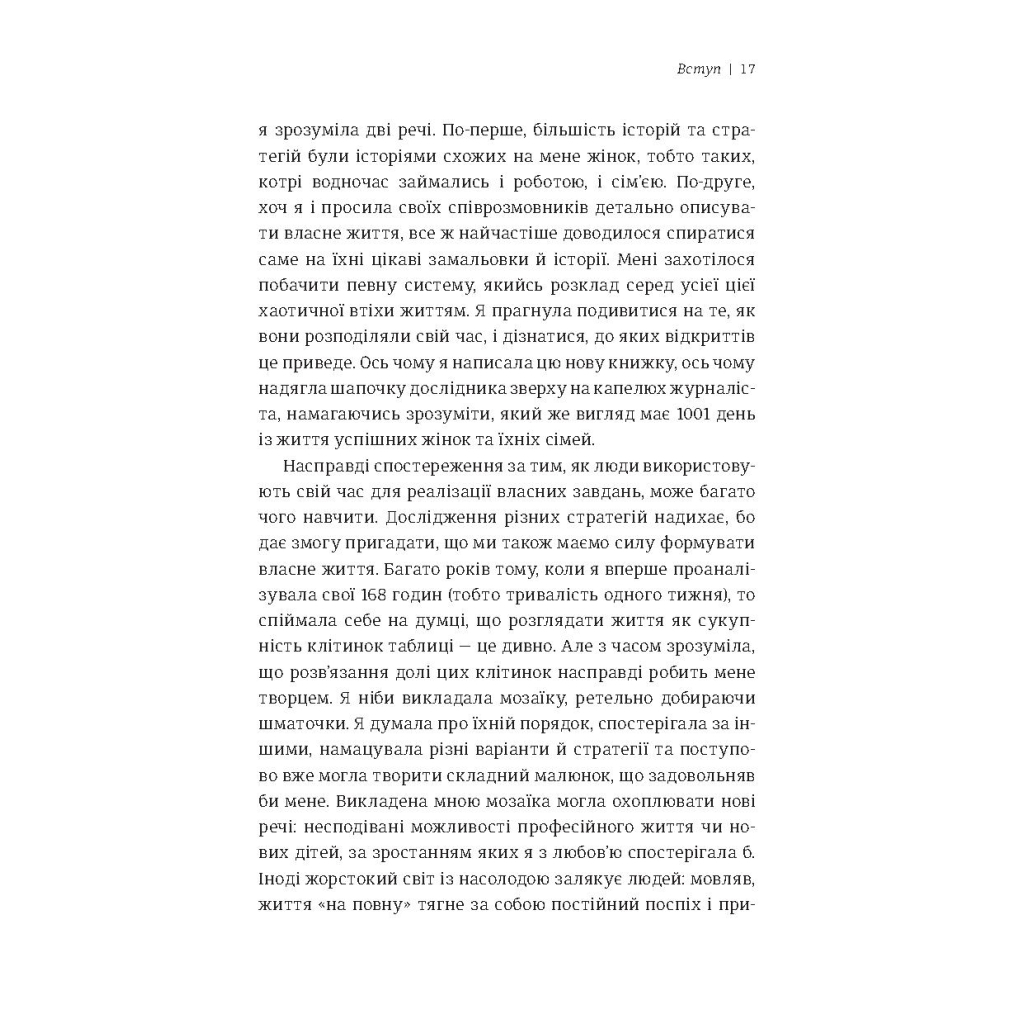 Вступ | 17

я зрозуміла дві речі. По-перше, більшість історій та стратегій були історіями схожих на мене жінок, тобто таких, котрі водночас займались і роботою, і сім'єю. По-друге, хоч я і просила своїх співрозмовників детально описувати власне життя, все ж найчастіше доводилося спиратися саме на їхні цікаві замальовки й історії. Мені захотілося побачити певну систему, якийсь розклад серед усієї цієї хаотичної втіхи життям. Я прагнула подивитися на те, як вони розподіляли свій час, і дізнатися, до яких відкриттів це приведе. Ось чому я написала цю нову книжку, ось чому надягла шапочку дослідника зверху на капелюх журналіста, намагаючись зрозуміти, який же вигляд має 1001 день із життя успішних жінок та їхніх сімей.

Насправді спостереження за тим, як люди використовують свій час для реалізації власних завдань, може багато чого навчити. Дослідження різних стратегій надихає, бо дає змогу пригадати, що ми також маємо силу формувати власне життя. Багато років тому, коли я вперше проаналізувала свої 168 годин (тобто тривалість одного тижня), то спіймала себе на думці, що розглядати життя як сукупність клітинок таблиці — це дивно. Але з часом зрозуміла, що розв'язання долі цих клітинок насправді робить мене творцем. Я ніби викладала мозаїку, ретельно добираючи шматочки. Я думала про їхній порядок, спостерігала за іншими, намацувала різні варіанти й стратегії та поступово вже могла творити складний малюнок, що задовольняв би мене. Викладена мною мозаїка могла охоплювати нові речі: несподівані можливості професійного життя чи нових дітей, за зростанням яких я з любов'ю спостерігала б. Іноді жорстокий світ із насолодою залякує людей: мовляв, життя «на повну» тягне за собою постійний поспіх і при-